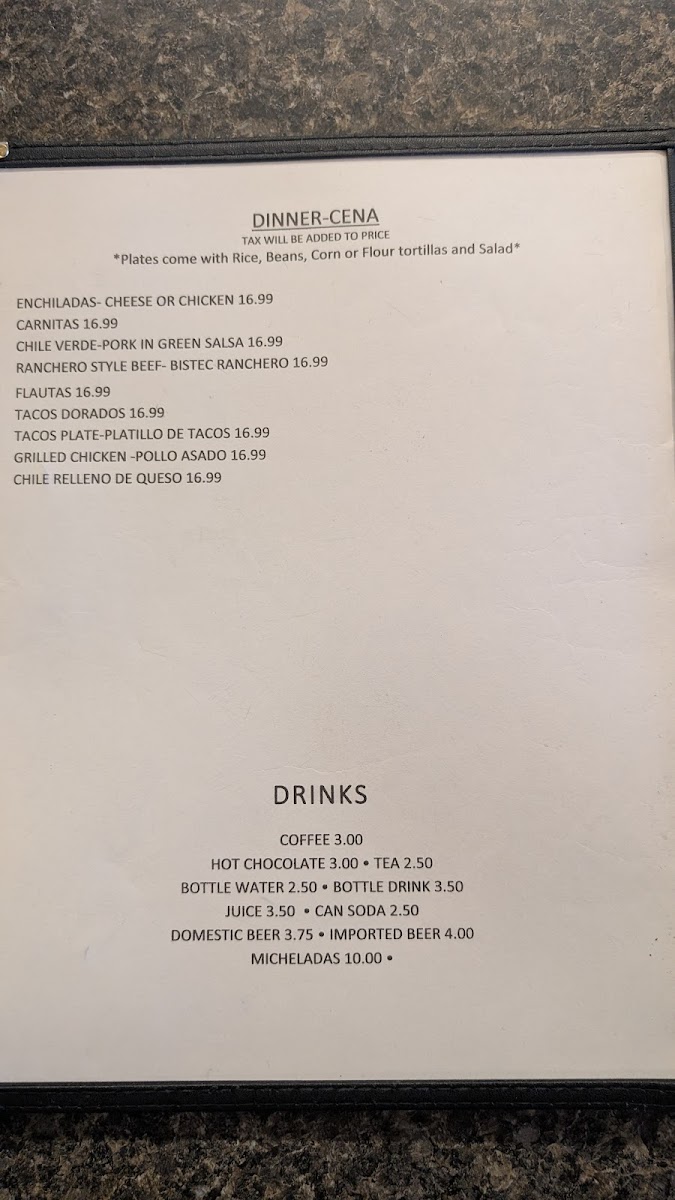 DINNER-CENA
TAX WILL BE ADDED TO PRICE
*Plates come with Rice, Beans, Corn or Flour tortillas and Salad*

ENCHILADAS- CHEESE OR CHICKEN 16.99
CARNITAS 16.99
CHILE VERDE-PORK IN GREEN SALSA 16.99
RANCHERO STYLE BEEF- BISTEC RANCHERO 16.99
FLAUTAS 16.99
TACOS DORADOS 16.99
TACOS PLATE-PLATILLO DE TACOS 16.99
GRILLED CHICKEN -POLLO ASADO 16.99
CHILE RELLENO DE QUESO 16.99

DRINKS

COFFEE 3.00
HOT CHOCOLATE 3.00 • TEA 2.50
BOTTLE WATER 2.50 • BOTTLE DRINK 3.50
JUICE 3.50 • CAN SODA 2.50
DOMESTIC BEER 3.75 • IMPORTED BEER 4.00
MICHELADAS 10.00 •